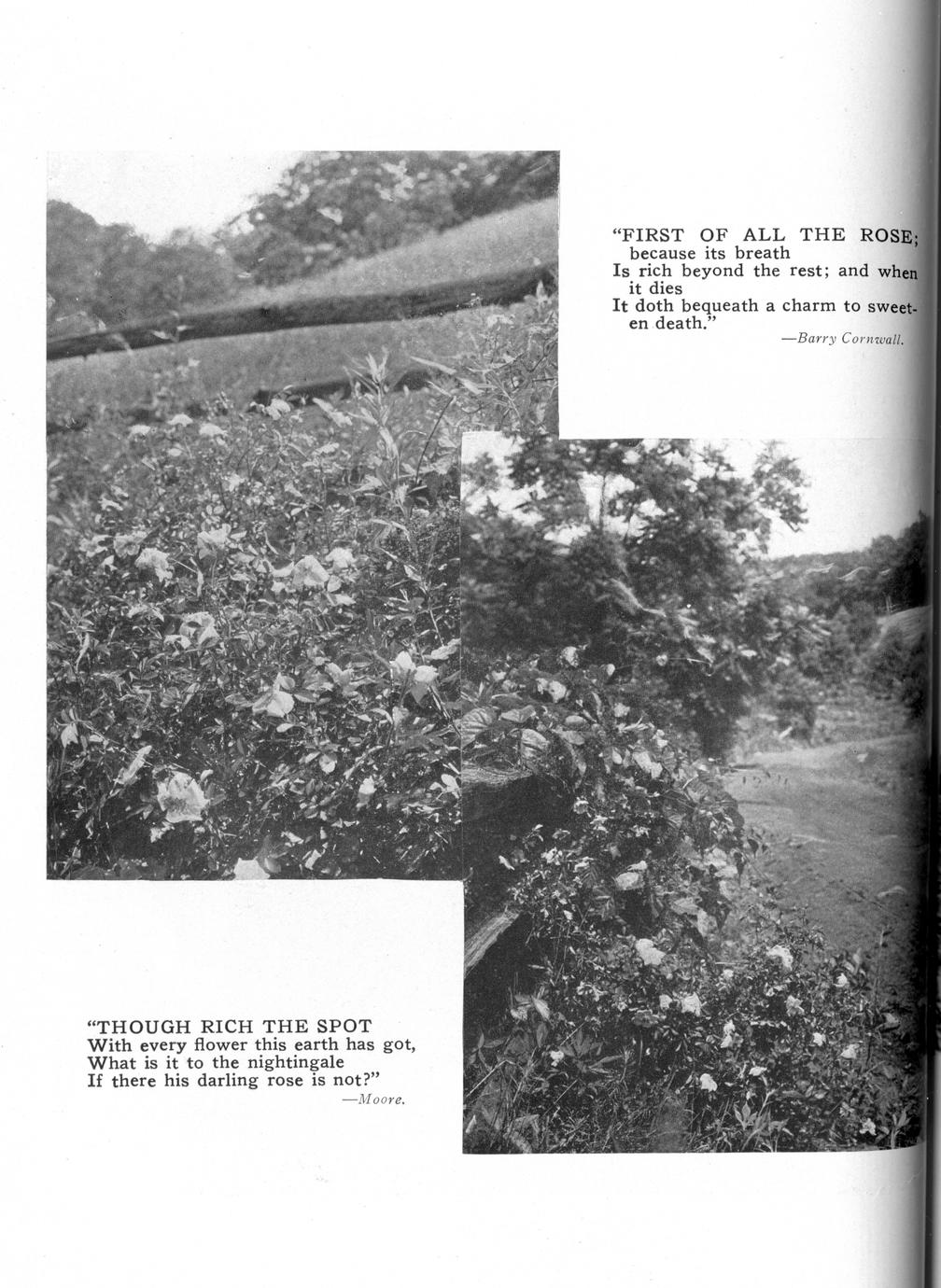 "FIRST OF ALL THE ROSE; because its breath
Is rich beyond the rest; and when it dies
It doth bequeath a charm to sweeten death."
—Barry Cornwall.

"THOUGH RICH THE SPOT
With every flower this earth has got,
What is it to the nightingale
If there his darling rose is not?"
—Moore.